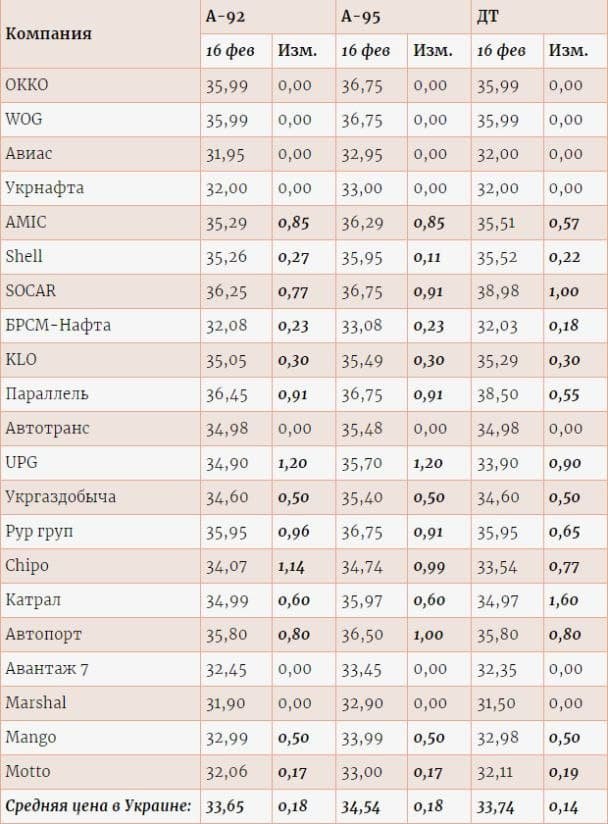 | Компания | А-92 | | А-95 | | ДТ | |
|---|---|---|---|---|---|---|
| | 16 фев | Изм. | 16 фев | Изм. | 16 фев | Изм. |
| ОККО | 35,99 | 0,00 | 36,75 | 0,00 | 35,99 | 0,00 |
| WOG | 35,99 | 0,00 | 36,75 | 0,00 | 35,99 | 0,00 |
| Авиас | 31,95 | 0,00 | 32,95 | 0,00 | 32,00 | 0,00 |
| Укрнафта | 32,00 | 0,00 | 33,00 | 0,00 | 32,00 | 0,00 |
| AMIC | 35,29 | 0,85 | 36,29 | 0,85 | 35,51 | 0,57 |
| Shell | 35,26 | 0,27 | 35,95 | 0,11 | 35,52 | 0,22 |
| SOCAR | 36,25 | 0,77 | 36,75 | 0,91 | 38,98 | 1,00 |
| БРСМ-Нафта | 32,08 | 0,23 | 33,08 | 0,23 | 32,03 | 0,18 |
| KLO | 35,05 | 0,30 | 35,49 | 0,30 | 35,29 | 0,30 |
| Параллель | 36,45 | 0,91 | 36,75 | 0,91 | 38,50 | 0,55 |
| Автотранс | 34,98 | 0,00 | 35,48 | 0,00 | 34,98 | 0,00 |
| UPG | 34,90 | 1,20 | 35,70 | 1,20 | 33,90 | 0,90 |
| Укргаздобыча | 34,60 | 0,50 | 35,40 | 0,50 | 34,60 | 0,50 |
| Рур груп | 35,95 | 0,96 | 36,75 | 0,91 | 35,95 | 0,65 |
| Chipo | 34,07 | 1,14 | 34,74 | 0,99 | 33,54 | 0,77 |
| Катрал | 34,99 | 0,60 | 35,97 | 0,60 | 34,97 | 1,60 |
| Автопорт | 35,80 | 0,80 | 36,50 | 1,00 | 35,80 | 0,80 |
| Авантаж 7 | 32,45 | 0,00 | 33,45 | 0,00 | 32,35 | 0,00 |
| Marshal | 31,90 | 0,00 | 32,90 | 0,00 | 31,50 | 0,00 |
| Mango | 32,99 | 0,50 | 33,99 | 0,50 | 32,98 | 0,50 |
| Motto | 32,06 | 0,17 | 33,00 | 0,17 | 32,11 | 0,19 |
| Средняя цена в Украине: | 33,65 | 0,18 | 34,54 | 0,18 | 33,74 | 0,14 |